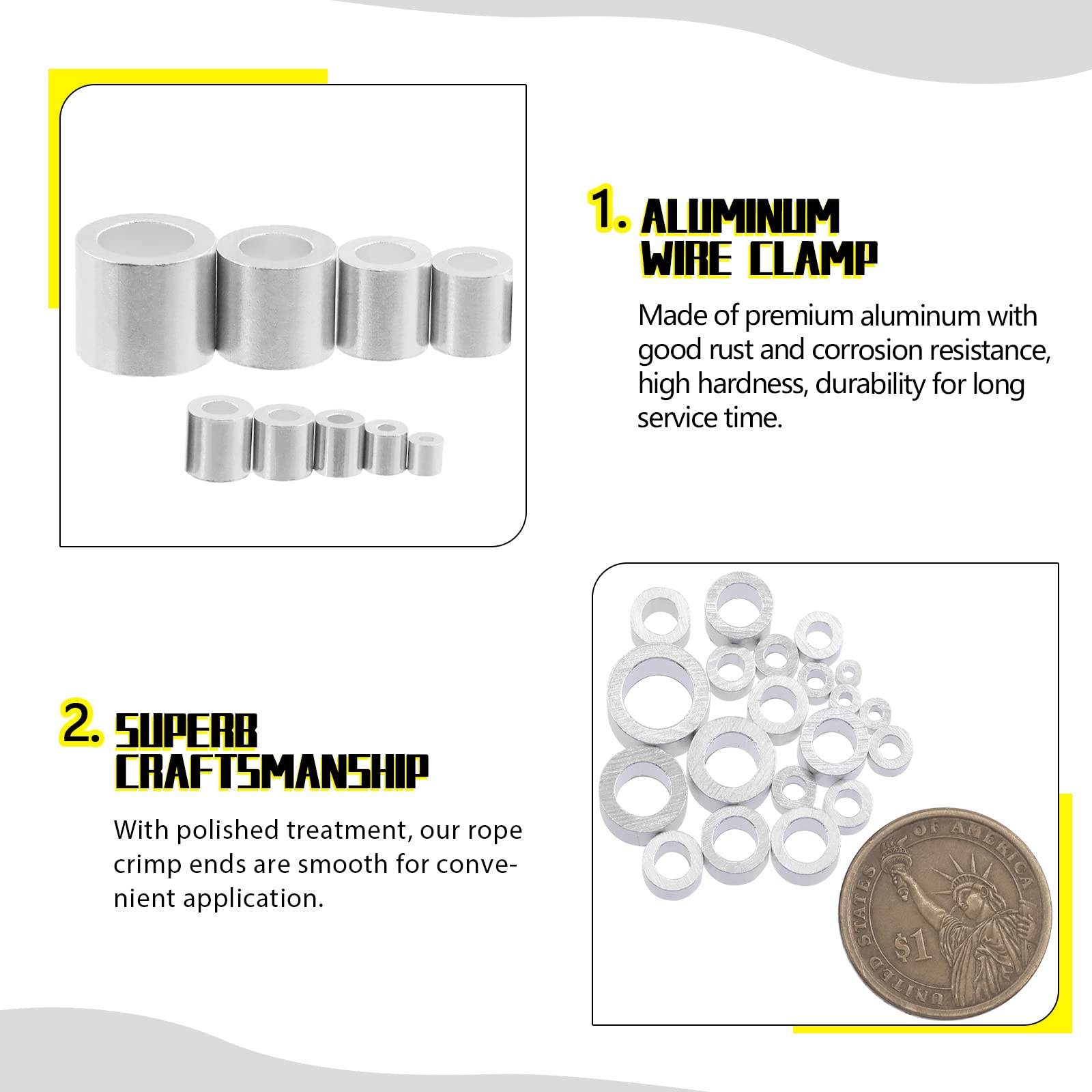 1. ALUMINUM WIRE CLAMP

Made of premium aluminum with good rust and corrosion resistance, high hardness, durability for long service time.

2. SUPERB CRAFTSMANSHIP

With polished treatment, our rope crimp ends are smooth for convenient application.

UNITED STATES OF AMERICA

$1